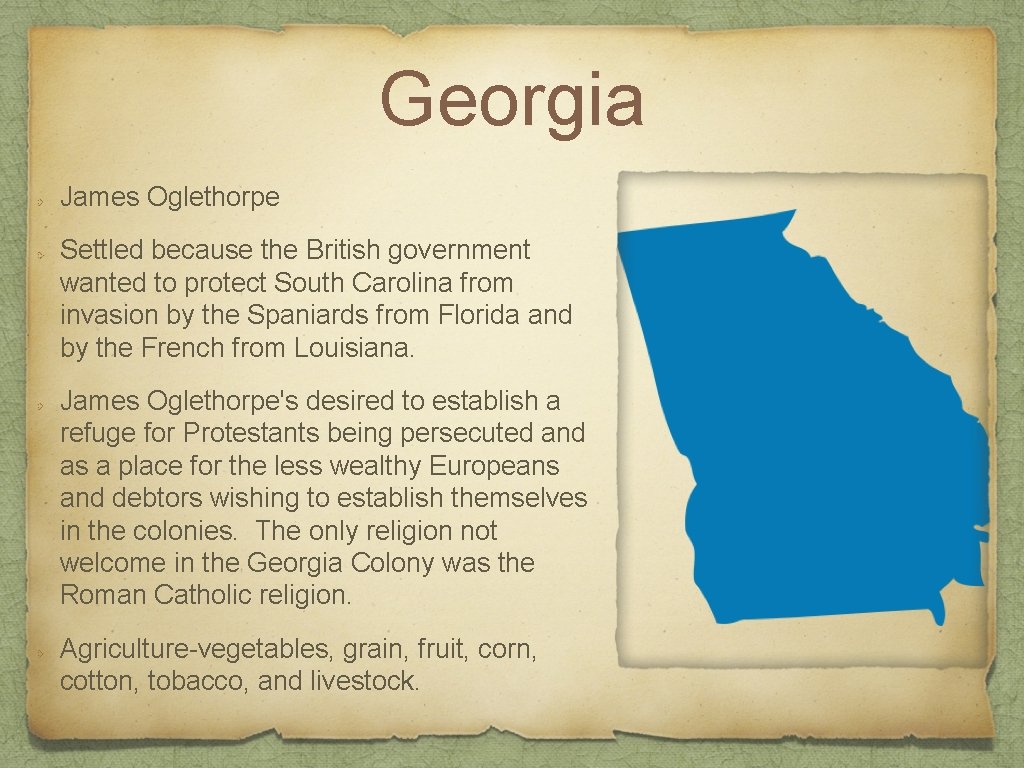 Georgia

James Oglethorpe

Settled because the British government wanted to protect South Carolina from invasion by the Spaniards from Florida and by the French from Louisiana.

James Oglethorpe's desired to establish a refuge for Protestants being persecuted and as a place for the less wealthy Europeans and debtors wishing to establish themselves in the colonies. The only religion not welcome in the Georgia Colony was the Roman Catholic religion.

Agriculture-vegetables, grain, fruit, corn, cotton, tobacco, and livestock.